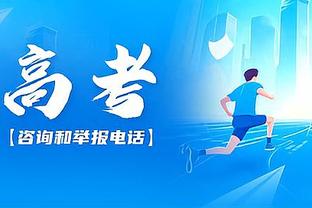 高考

【咨询和举报电话】